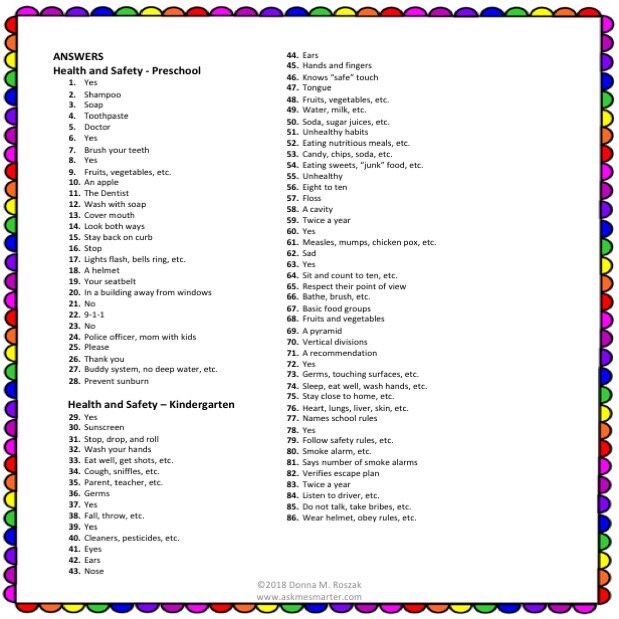 ANSWERS
Health and Safety - Preschool
1. Yes
2. Shampoo
3. Soap
4. Toothpaste
5. Doctor
6. Yes
7. Brush your teeth
8. Yes
9. Fruits, vegetables, etc.
10. An apple
11. The Dentist
12. Wash with soap
13. Cover mouth
14. Look both ways
15. Stay back on curb
16. Stop
17. Lights flash, bells ring, etc.
18. A helmet
19. Your seatbelt
20. In a building away from windows
21. No
22. 9-1-1
23. No
24. Police officer, mom with kids
25. Please
26. Thank you
27. Buddy system, no deep water, etc.
28. Prevent sunburn

Health and Safety – Kindergarten
29. Yes
30. Sunscreen
31. Stop, drop, and roll
32. Wash your hands
33. Eat well, get shots, etc.
34. Cough, sniffles, etc.
35. Parent, teacher, etc.
36. Germs
37. Yes
38. Fall, throw, etc.
39. Yes
40. Cleaners, pesticides, etc.
41. Eyes
42. Ears
43. Nose
44. Ears
45. Hands and fingers
46. Knows "safe" touch
47. Tongue
48. Fruits, vegetables, etc.
49. Water, milk, etc.
50. Soda, sugar juices, etc.
51. Unhealthy habits
52. Eating nutritious meals, etc.
53. Candy, chips, soda, etc.
54. Eating sweets, "junk" food, etc.
55. Unhealthy
56. Eight to ten
57. Floss
58. A cavity
59. Twice a year
60. Yes
61. Measles, mumps, chicken pox, etc.
62. Sad
63. Yes
64. Sit and count to ten, etc.
65. Respect their point of view
66. Bathe, brush, etc.
67. Basic food groups
68. Fruits and vegetables
69. A pyramid
70. Vertical divisions
71. A recommendation
72. Yes
73. Germs, touching surfaces, etc.
74. Sleep, eat well, wash hands, etc.
75. Stay close to home, etc.
76. Heart, lungs, liver, skin, etc.
77. Names school rules
78. Yes
79. Follow safety rules, etc.
80. Smoke alarm, etc.
81. Says number of smoke alarms
82. Verifies escape plan
83. Twice a year
84. Listen to driver, etc.
85. Do not talk, take bribes, etc.
86. Wear helmet, obey rules, etc.

©2018 Donna M. Roszak
www.askmesmarter.com